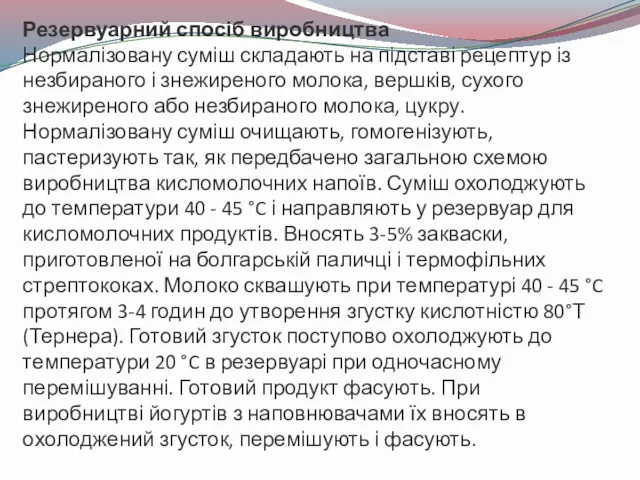 Резервуарний спосіб виробництва
Нормалізовану суміш складають на підставі рецептур із незбираного і знежиреного молока, вершків, сухого знежиреного або незбираного молока, цукру. Нормалізовану суміш очищають, гомогенізують, пастеризують так, як передбачено загальною схемою виробництва кисломолочних напоїв. Суміш охолоджують до температури 40 - 45 °C і направляють у резервуар для кисломолочних продуктів. Вносять 3-5% закваски, приготовленої на болгарській паличці і термофільних стрептококах. Молоко сквашують при температурі 40 - 45 °C протягом 3-4 годин до утворення згустку кислотністю 80°Т (Тернера). Готовий згусток поступово охолоджують до температури 20 °C в резервуарі при одночасному перемішуванні. Готовий продукт фасують. При виробництві йогуртів з наповнювачами їх вносять в охолоджений згусток, перемішують і фасують.